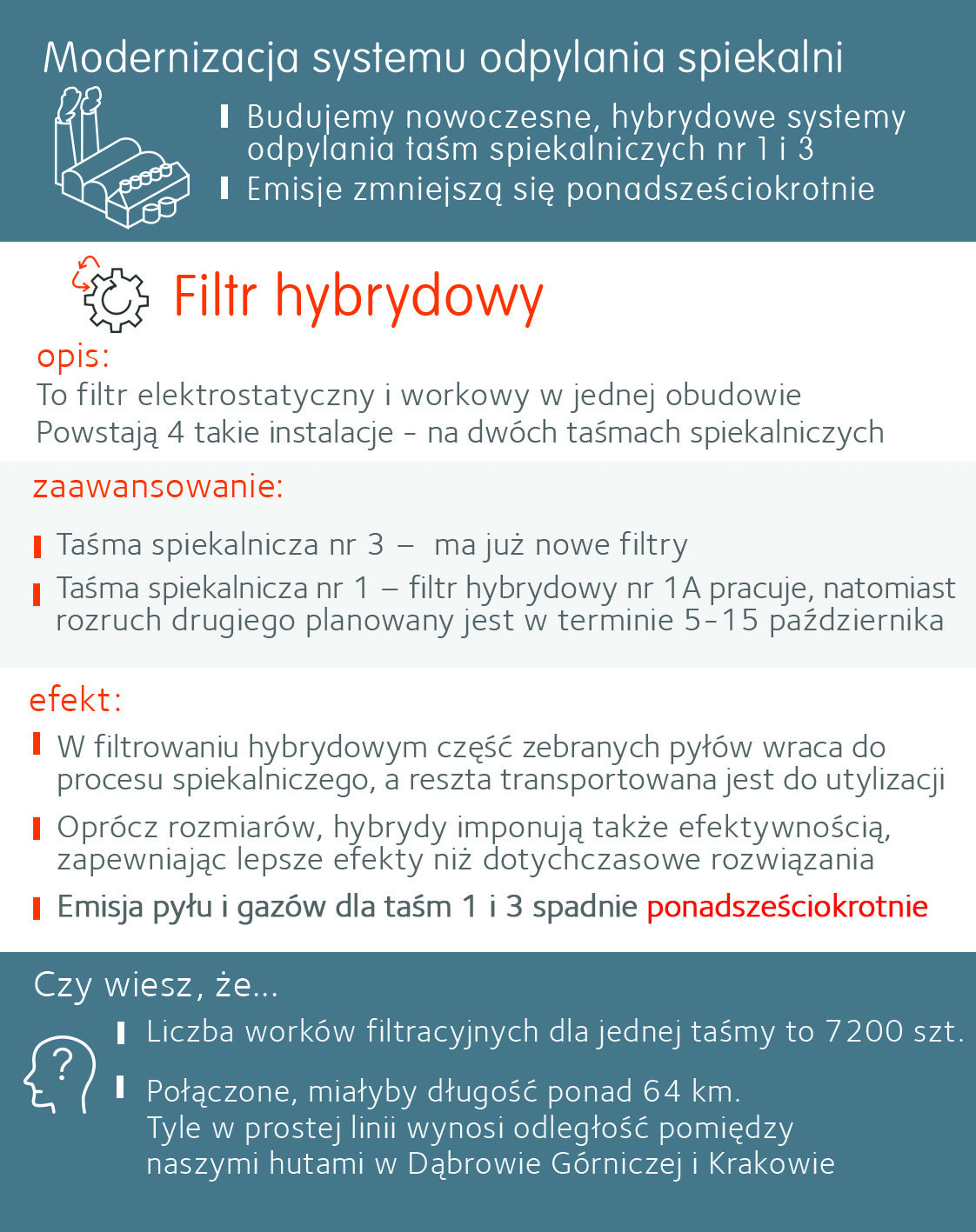 Modernizacja systemu odpylania spiekalni

Budujemy nowoczesne, hybrydowe systemy odpylania taśm spiekalniczych nr 1 i 3

Emisje zmniejszą się ponadsześciokrotnie

Filtr hybrydowy

opis:

To filtr elektrostatyczny i workowy w jednej obudowie
Powstają 4 takie instalacje - na dwóch taśmach spiekalniczych

zaawansowanie:

Taśma spiekalnicza nr 3 – ma już nowe filtry

Taśma spiekalnicza nr 1 – filtr hybrydowy nr 1A pracuje, natomiast rozruch drugiego planowany jest w terminie 5-15 października

efekt:

W filtrowaniu hybrydowym część zebranych pyłów wraca do procesu spiekalniczego, a reszta transportowana jest do utylizacji

Oprócz rozmiarów, hybrydy imponują także efektywnością, zapewniając lepsze efekty niż dotychczasowe rozwiązania

Emisja pyłu i gazów dla taśm 1 i 3 spadnie ponadsześciokrotnie

Czy wiesz, że...

Liczba worków filtracyjnych dla jednej taśmy to 7200 szt.

Połączone, miałyby długość ponad 64 km.
Tyle w prostej linii wynosi odległość pomiędzy naszymi hutami w Dąbrowie Górniczej i Krakowie